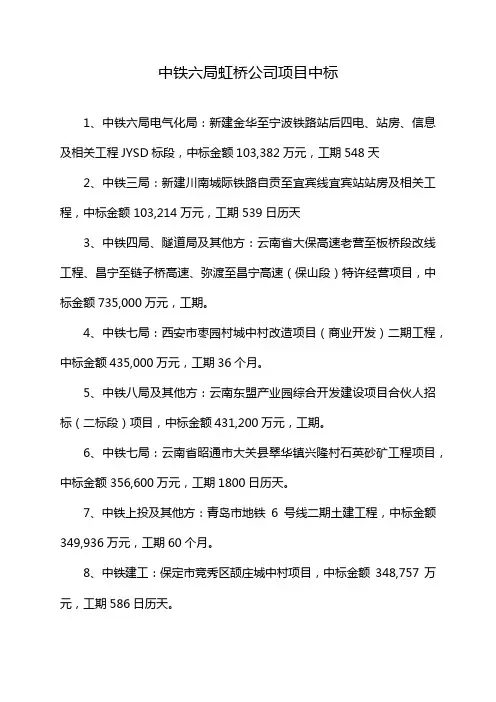 中铁六局虹桥公司项目中标

1、中铁六局电气化局：新建金华至宁波铁路站后四电、站房、信息及相关工程 JYSD 标段，中标金额 103,382 万元，工期 548 天

2、中铁三局：新建川南城际铁路自贡至宜宾线宜宾站站房及相关工程，中标金额 103,214 万元，工期 539 日历天

3、中铁四局、隧道局及其他方：云南省大保高速老营至板桥段改线工程、昌宁至链子桥高速、弥渡至昌宁高速（保山段）特许经营项目，中标金额 735,000 万元，工期。

4、中铁七局：西安市枣园村城中村改造项目（商业开发）二期工程，中标金额 435,000 万元，工期 36 个月。

5、中铁八局及其他方：云南东盟产业园综合开发建设项目合伙人招标（二标段）项目，中标金额 431,200 万元，工期。

6、中铁七局：云南省昭通市大关县翠华镇兴隆村石英砂矿工程项目，中标金额 356,600 万元，工期 1800 日历天。

7、中铁上投及其他方：青岛市地铁 6 号线二期土建工程，中标金额 349,936 万元，工期 60 个月。

8、中铁建工：保定市竞秀区颉庄城中村项目，中标金额 348,757 万元，工期 586 日历天。